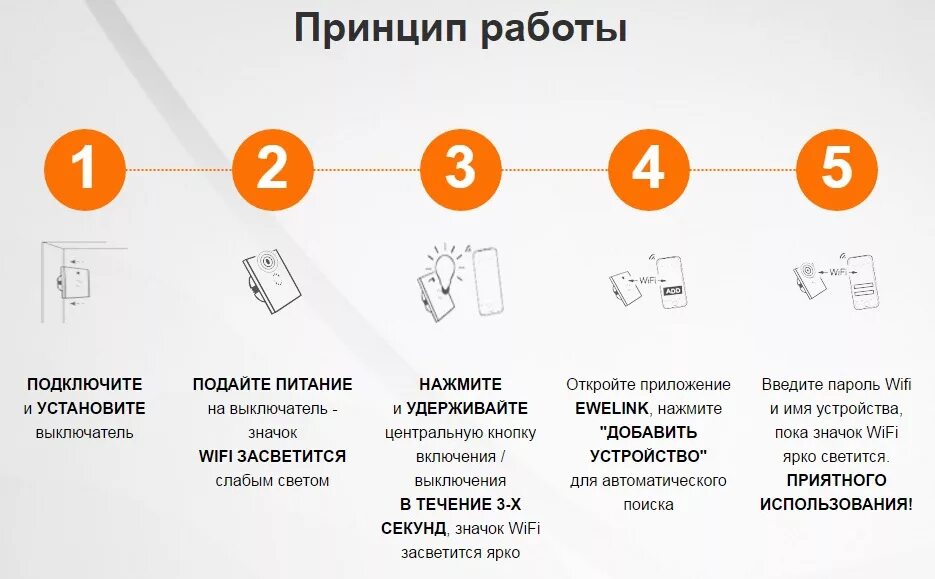 Принцип работы

1

2

3

4

5

WiFi

ADD

WiFi

ПОДКЛЮЧИТЕ и УСТАНОВИТЕ выключатель

ПОДАЙТЕ ПИТАНИЕ на выключатель - значок WIFI ЗАСВЕТИТСЯ слабым светом

НАЖМИТЕ и УДЕРЖИВАЙТЕ центральную кнопку включения / выключения В ТЕЧЕНИЕ 3-Х СЕКУНД, значок WiFi засветится ярко

Откройте приложение EWELINK, нажмите "ДОБАВИТЬ УСТРОЙСТВО" для автоматического поиска

Введите пароль Wifi и имя устройства, пока значок WiFi ярко светится. ПРИЯТНОГО ИСПОЛЬЗОВАНИЯ!